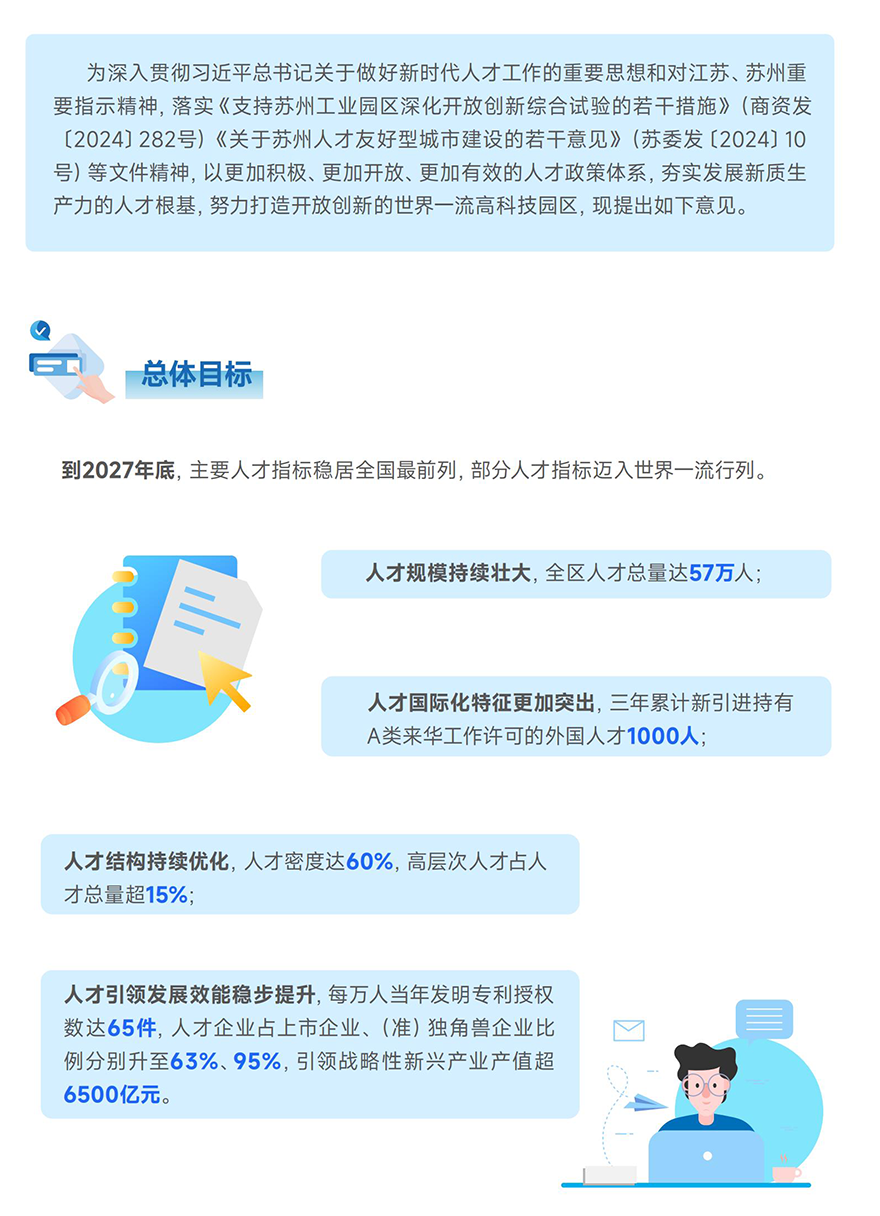 为深入贯彻习近平总书记关于做好新时代人才工作的重要思想和对江苏、苏州重要指示精神，落实《支持苏州工业园区深化开放创新综合试验的若干措施》（商资发〔2024〕282号）《关于苏州人才友好型城市建设的若干意见》（苏委发〔2024〕10号）等文件精神，以更加积极、更加开放、更加有效的人才政策体系，夯实发展新质生产力的人才根基，努力打造开放创新的世界一流高科技园区，现提出如下意见。

总体目标

到2027年底，主要人才指标稳居全国最前列，部分人才指标迈入世界一流行列。

人才规模持续壮大，全区人才总量达57万人；

人才国际化特征更加突出，三年累计新引进持有A类来华工作许可的外国人才1000人；

人才结构持续优化，人才密度达60%，高层次人才占人才总量超15%；

人才引领发展效能稳步提升，每万人当年发明专利授权数达65件，人才企业占上市企业、（准）独角兽企业比例分别升至63%、95%，引领战略性新兴产业产值超6500亿元。